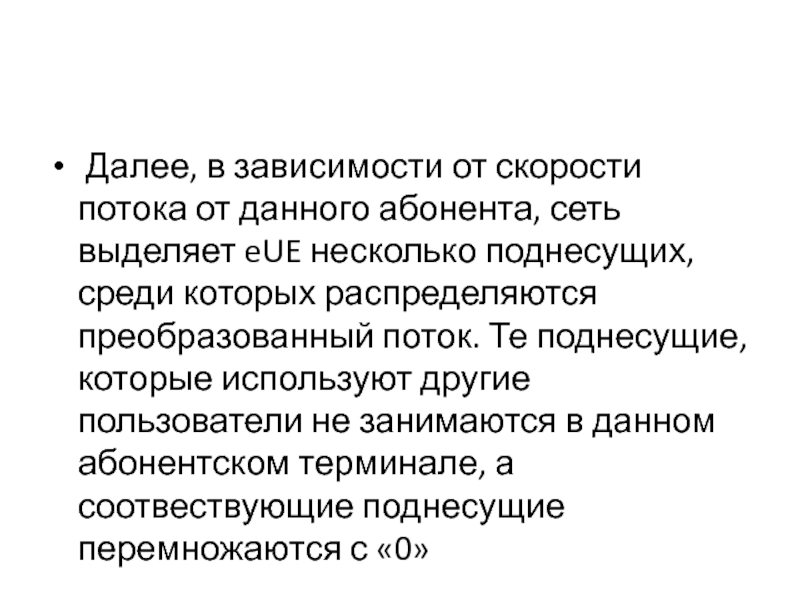 • Далее, в зависимости от скорости потока от данного абонента, сеть выделяет eUE несколько поднесущих, среди которых распределяются преобразованный поток. Те поднесущие, которые используют другие пользователи не занимаются в данном абонентском терминале, а соотвествующие поднесущие перемножаются с «0»